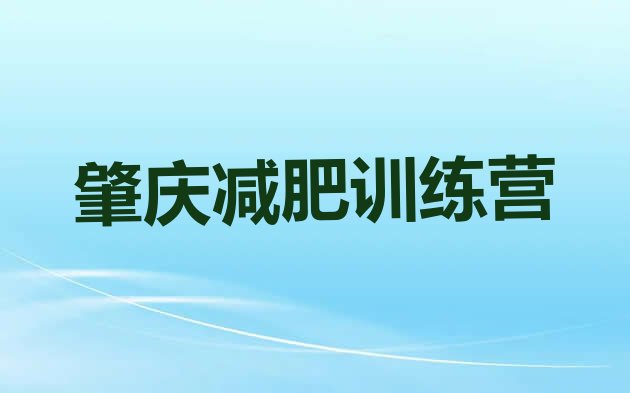 肇庆减肥训练营